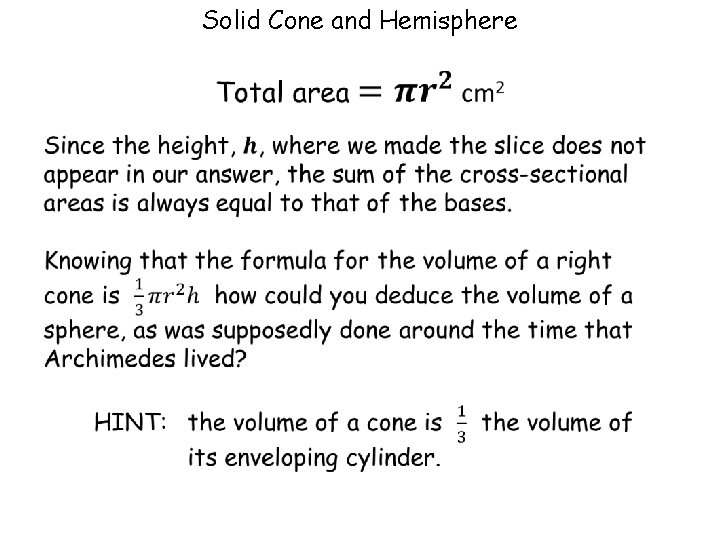 Solid Cone and Hemisphere

Total area $= \pi r^2$ cm$^2$

Since the height, $h$, where we made the slice does not appear in our answer, the sum of the cross-sectional areas is always equal to that of the bases.

Knowing that the formula for the volume of a right cone is $\frac{1}{3}\pi r^2 h$ how could you deduce the volume of a sphere, as was supposedly done around the time that Archimedes lived?

HINT: the volume of a cone is $\frac{1}{3}$ the volume of its enveloping cylinder.